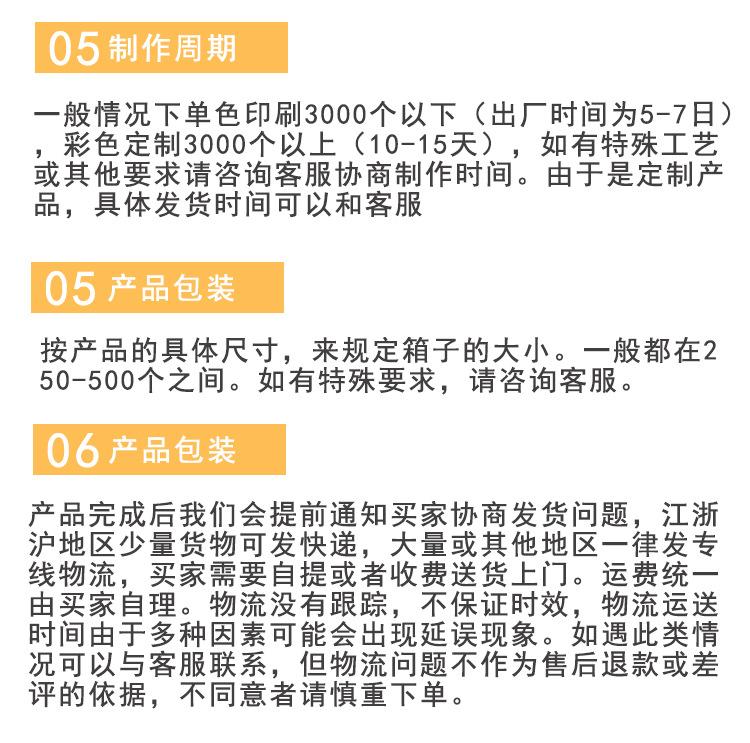 05 制作周期

一般情况下单色印刷3000个以下（出厂时间为5-7日），彩色定制3000个以上（10-15天），如有特殊工艺或其他要求请咨询客服协商制作时间。由于是定制产品，具体发货时间可以和客服

05 产品包装

按产品的具体尺寸，来规定箱子的大小。一般都在250-500个之间。如有特殊要求，请咨询客服。

06 产品包装

产品完成后我们会提前通知买家协商发货问题，江浙沪地区少量货物可发快递，大量或其他地区一律发专线物流，买家需要自提或者收费送货上门。运费统一由买家自理。物流没有跟踪，不保证时效，物流运送时间由于多种因素可能会出现延误现象。如遇此类情况可以与客服联系，但物流问题不作为售后退款或差评的依据，不同意者请慎重下单。